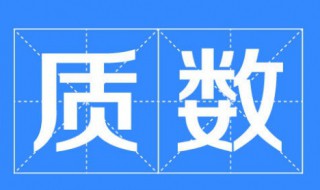 质数